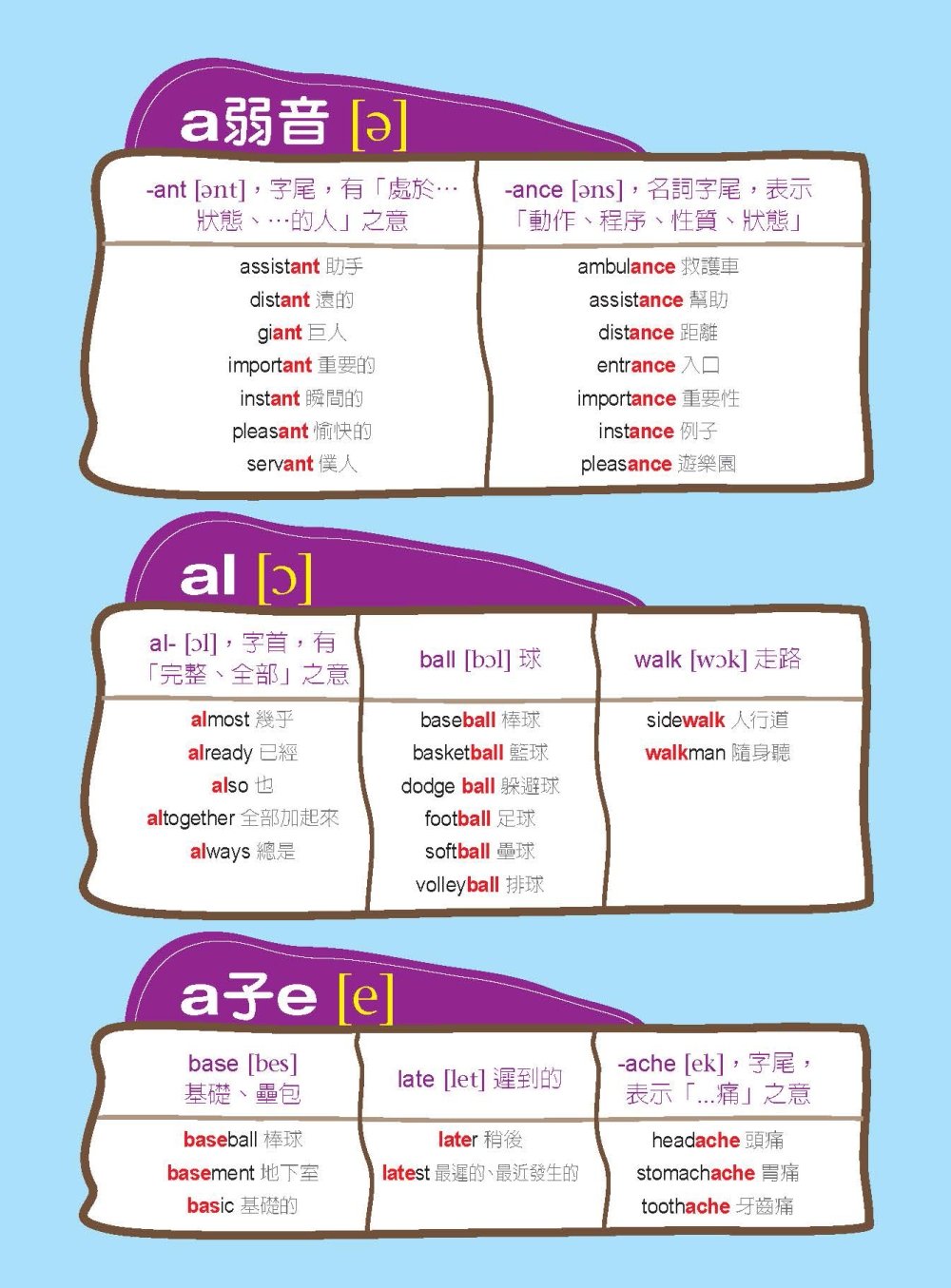 a弱音 [ə]

| -ant [ənt]，字尾，有「處於…狀態、…的人」之意 | -ance [əns]，名詞字尾，表示「動作、程序、性質、狀態」 |
|---|---|
| assistant 助手 | ambulance 救護車 |
| distant 遠的 | assistance 幫助 |
| giant 巨人 | distance 距離 |
| important 重要的 | entrance 入口 |
| instant 瞬間的 | importance 重要性 |
| pleasant 愉快的 | instance 例子 |
| servant 僕人 | pleasance 遊樂園 |

al [ɔ]

| al- [ɔl]，字首，有「完整、全部」之意 | ball [bɔl] 球 | walk [wɔk] 走路 |
|---|---|---|
| almost 幾乎 | baseball 棒球 | sidewalk 人行道 |
| already 已經 | basketball 籃球 | walkman 隨身聽 |
| also 也 | dodge ball 躲避球 | |
| altogether 全部加起來 | football 足球 | |
| always 總是 | softball 壘球 | |
| | volleyball 排球 | |

a子e [e]

| base [bes] 基礎、壘包 | late [let] 遲到的 | -ache [ek]，字尾，表示「...痛」之意 |
|---|---|---|
| baseball 棒球 | later 稍後 | headache 頭痛 |
| basement 地下室 | latest 最遲的、最近發生的 | stomachache 胃痛 |
| basic 基礎的 | | toothache 牙齒痛 |